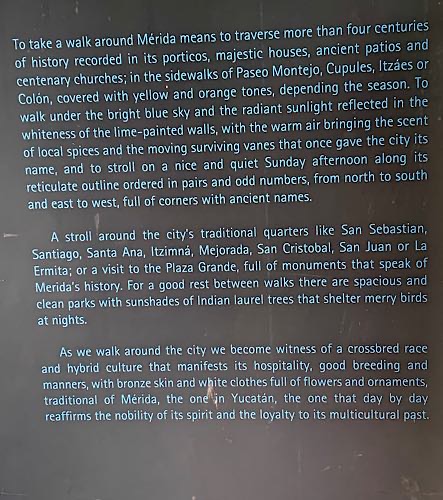 To take a walk around Mérida means to traverse more than four centuries of history recorded in its porticos, majestic houses, ancient patios and centenary churches; in the sidewalks of Paseo Montejo, Cupules, Itzáes or Colón, covered with yellow and orange tones, depending the season. To walk under the bright blue sky and the radiant sunlight reflected in the whiteness of the lime-painted walls, with the warm air bringing the scent of local spices and the moving surviving vanes that once gave the city its name, and to stroll on a nice and quiet Sunday afternoon along its reticulate outline ordered in pairs and odd numbers, from north to south and east to west, full of corners with ancient names.

A stroll around the city's traditional quarters like San Sebastian, Santiago, Santa Ana, Itzimná, Mejorada, San Cristobal, San Juan or La Ermita; or a visit to the Plaza Grande, full of monuments that speak of Merida's history. For a good rest between walks there are spacious and clean parks with sunshades of Indian laurel trees that shelter merry birds at nights.

As we walk around the city we become witness of a crossbred race and hybrid culture that manifests its hospitality, good breeding and manners, with bronze skin and white clothes full of flowers and ornaments, traditional of Mérida, the one in Yucatán, the one that day by day reaffirms the nobility of its spirit and the loyalty to its multicultural past.